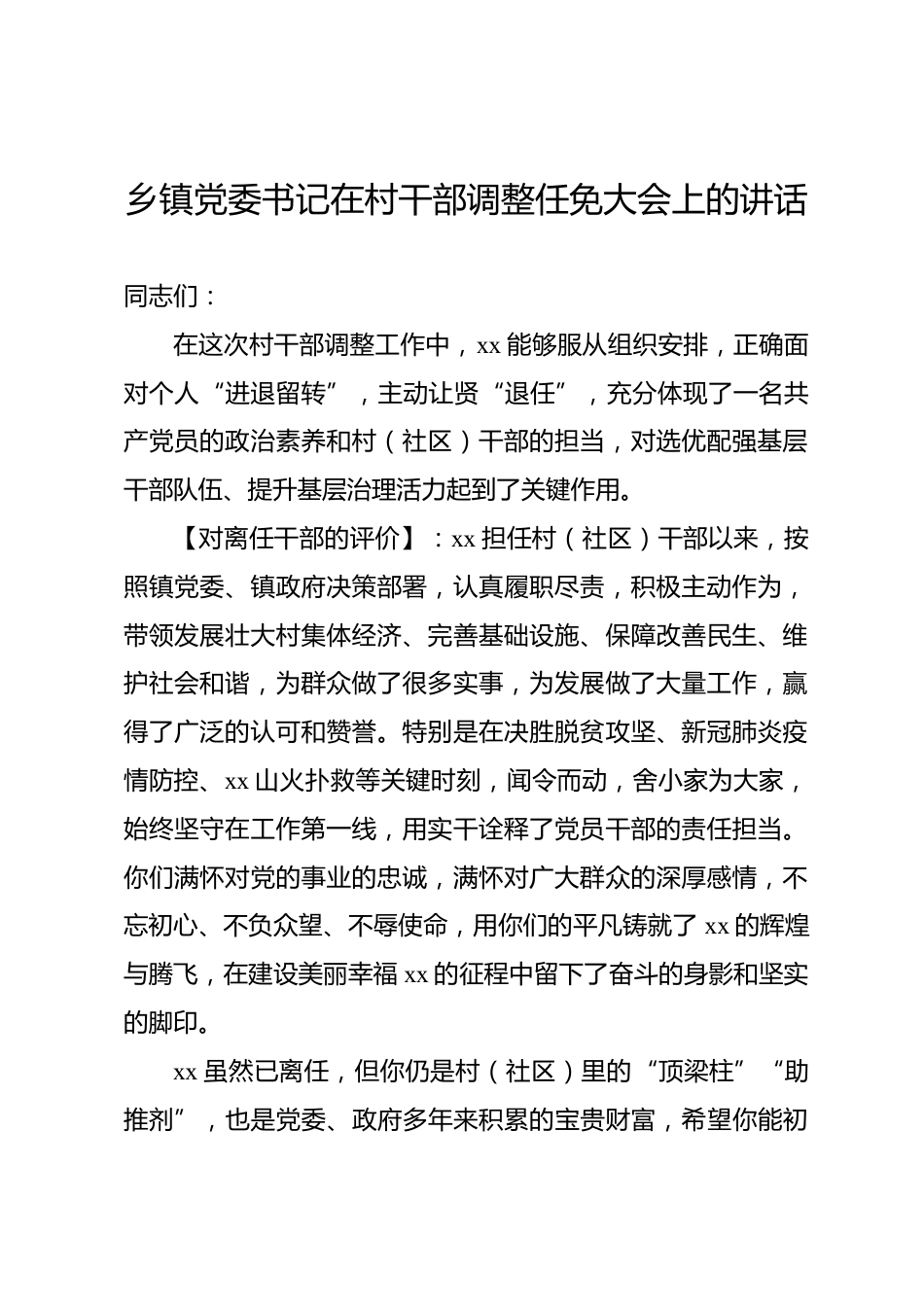 乡镇党委书记在村干部调整任免大会上的讲话

同志们：

在这次村干部调整工作中，xx 能够服从组织安排，正确面对个人“进退留转”，主动让贤“退任”，充分体现了一名共产党员的政治素养和村（社区）干部的担当，对选优配强基层干部队伍、提升基层治理活力起到了关键作用。

【对离任干部的评价】：xx 担任村（社区）干部以来，按照镇党委、镇政府决策部署，认真履职尽责，积极主动作为，带领发展壮大村集体经济、完善基础设施、保障改善民生、维护社会和谐，为群众做了很多实事，为发展做了大量工作，赢得了广泛的认可和赞誉。特别是在决胜脱贫攻坚、新冠肺炎疫情防控、xx 山火扑救等关键时刻，闻令而动，舍小家为大家，始终坚守在工作第一线，用实干诠释了党员干部的责任担当。你们满怀对党的事业的忠诚，满怀对广大群众的深厚感情，不忘初心、不负众望、不辱使命，用你们的平凡铸就了 xx 的辉煌与腾飞，在建设美丽幸福 xx 的征程中留下了奋斗的身影和坚实的脚印。

xx 虽然已离任，但你仍是村（社区）里的“顶梁柱”“助推剂”，也是党委、政府多年来积累的宝贵财富，希望你能初